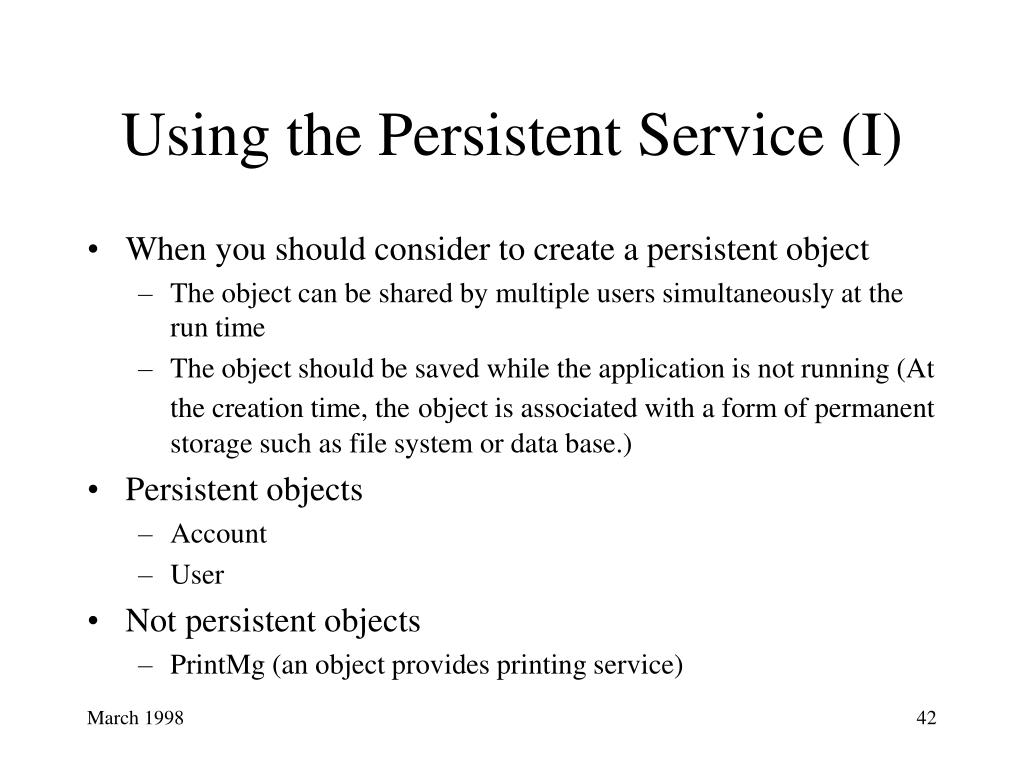 Using the Persistent Service (I)

• When you should consider to create a persistent object
– The object can be shared by multiple users simultaneously at the run time
– The object should be saved while the application is not running (At the creation time, the object is associated with a form of permanent storage such as file system or data base.)

• Persistent objects
– Account
– User

• Not persistent objects
– PrintMg (an object provides printing service)

March 1998

42